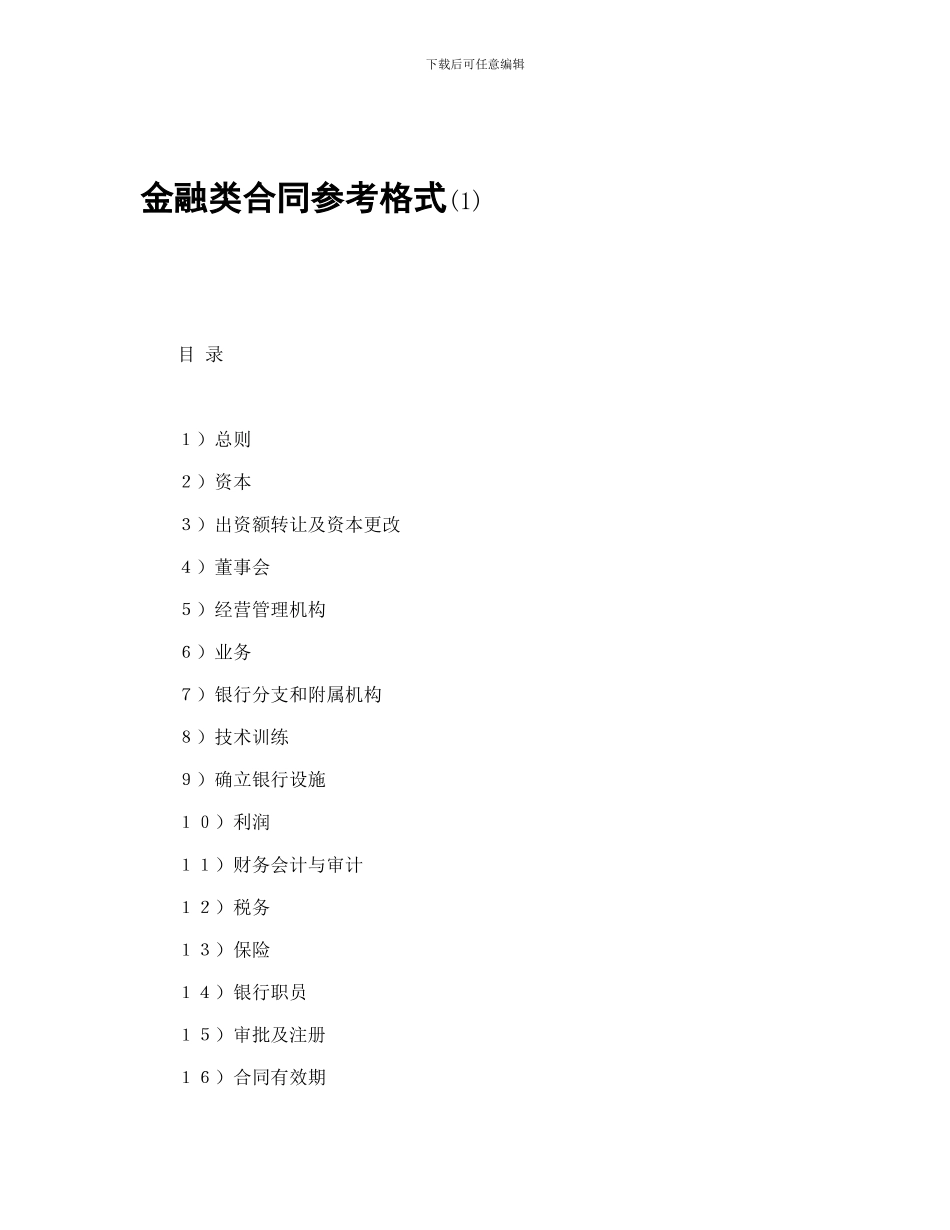 下载后可任意编辑

金融类合同参考格式(1)

目 录

１）总则

２）资本

３）出资额转让及资本更改

４）董事会

５）经营管理机构

６）业务

７）银行分支和附属机构

８）技术训练

９）确立银行设施

１０）利润

１１）财务会计与审计

１２）税务

１３）保险

１４）银行职员

１５）审批及注册

１６）合同有效期